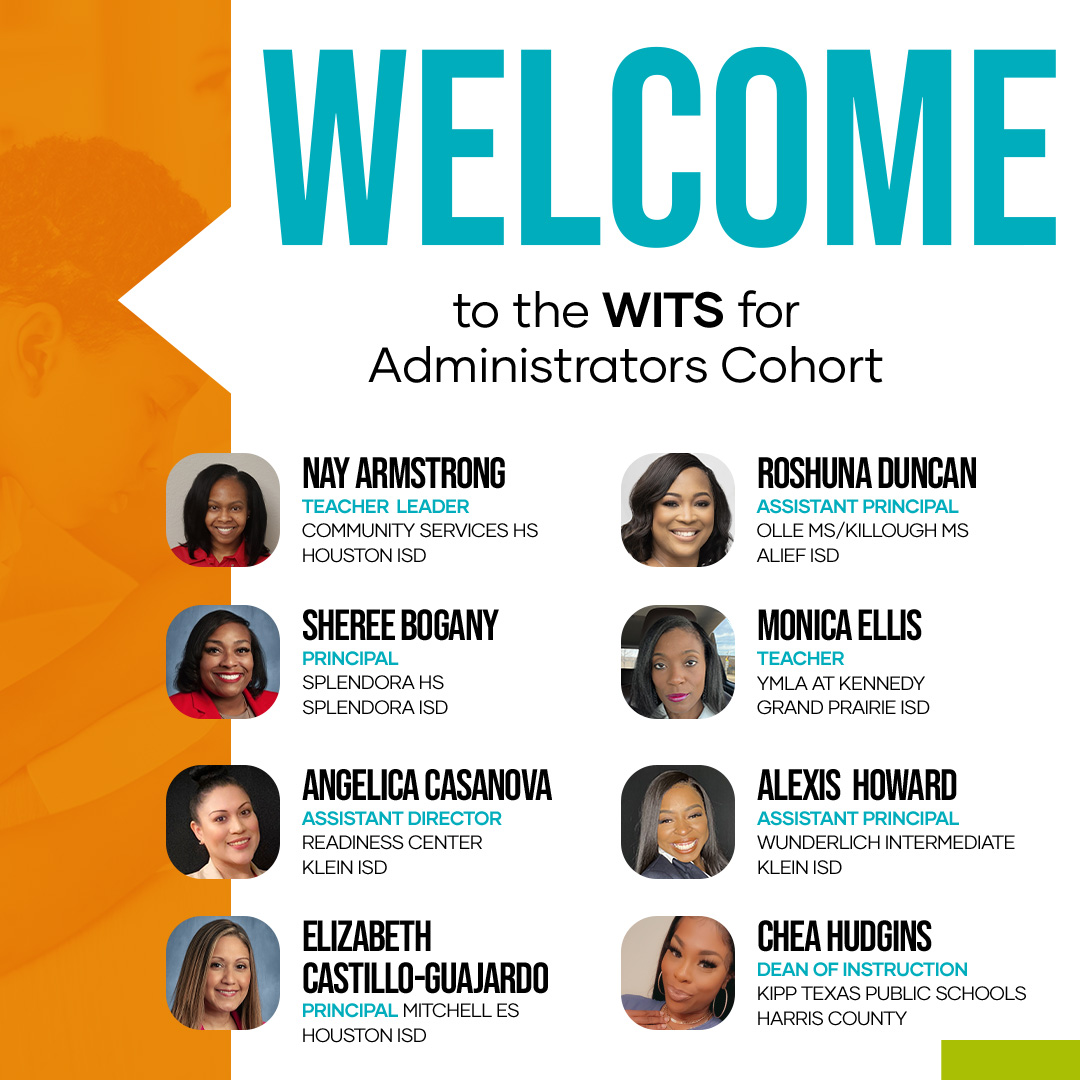 WELCOME

to the WITS for
Administrators Cohort

NAY ARMSTRONG
TEACHER LEADER
COMMUNITY SERVICES HS
HOUSTON ISD

SHEREE BOGANY
PRINCIPAL
SPLENDORA HS
SPLENDORA ISD

ANGELICA CASANOVA
ASSISTANT DIRECTOR
READINESS CENTER
KLEIN ISD

ELIZABETH
CASTILLO-GUAJARDO
PRINCIPAL MITCHELL ES
HOUSTON ISD

ROSHUNA DUNCAN
ASSISTANT PRINCIPAL
OLLE MS/KILLOUGH MS
ALIEF ISD

MONICA ELLIS
TEACHER
YMLA AT KENNEDY
GRAND PRAIRIE ISD

ALEXIS HOWARD
ASSISTANT PRINCIPAL
WUNDERLICH INTERMEDIATE
KLEIN ISD

CHEA HUDGINS
DEAN OF INSTRUCTION
KIPP TEXAS PUBLIC SCHOOLS
HARRIS COUNTY